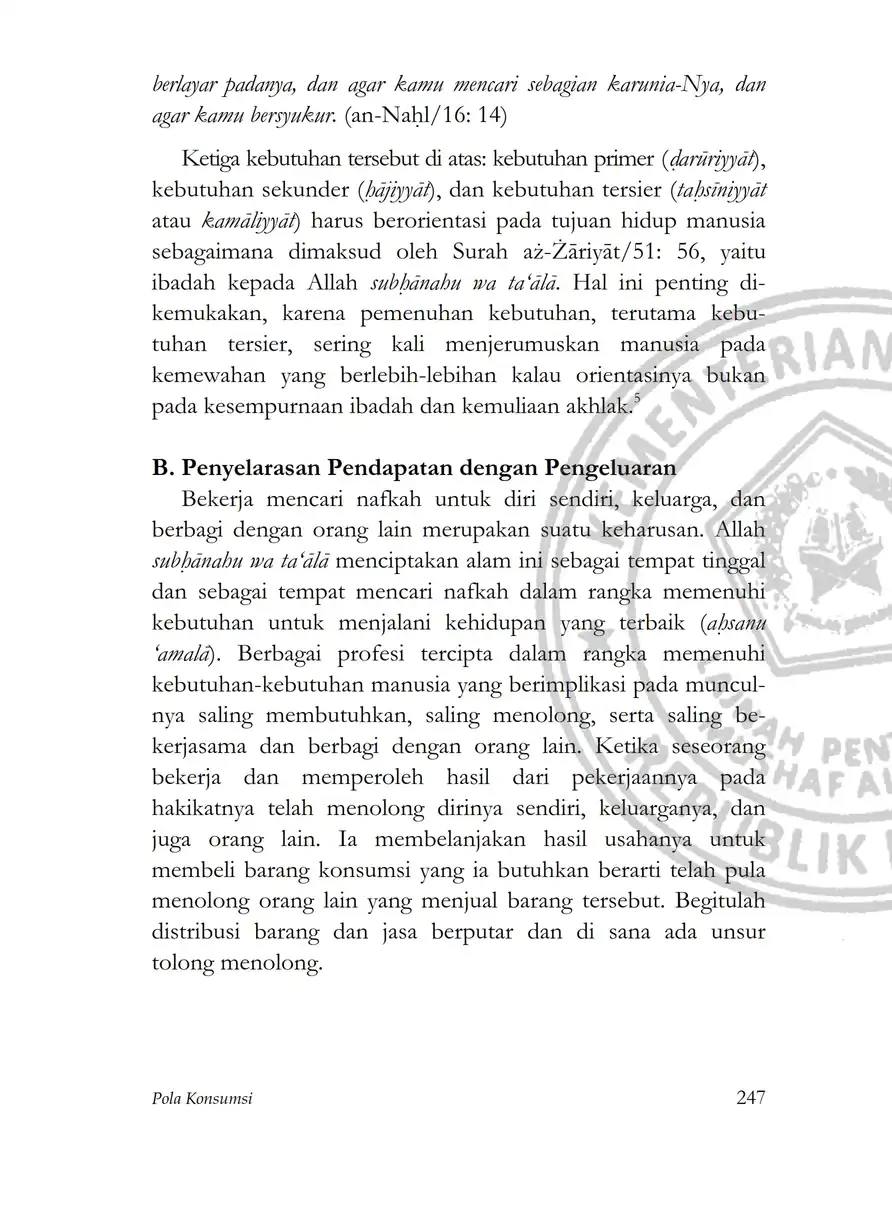 berlayar padanya, dan agar kamu mencari sebagian karunia-Nya, dan agar kamu bersyukur. (an-Naḥl/16: 14)

Ketiga kebutuhan tersebut di atas: kebutuhan primer (ḍarūriyyāt), kebutuhan sekunder (ḥājiyyāt), dan kebutuhan tersier (taḥsīniyyāt atau kamāliyyāt) harus berorientasi pada tujuan hidup manusia sebagaimana dimaksud oleh Surah aż-Żāriyāt/51: 56, yaitu ibadah kepada Allah subḥānahu wa ta'ālā. Hal ini penting dikemukakan, karena pemenuhan kebutuhan, terutama kebutuhan tersier, sering kali menjerumuskan manusia pada kemewahan yang berlebih-lebihan kalau orientasinya bukan pada kesempurnaan ibadah dan kemuliaan akhlak.$^5$

B. Penyelarasan Pendapatan dengan Pengeluaran

Bekerja mencari nafkah untuk diri sendiri, keluarga, dan berbagi dengan orang lain merupakan suatu keharusan. Allah subḥānahu wa ta'ālā menciptakan alam ini sebagai tempat tinggal dan sebagai tempat mencari nafkah dalam rangka memenuhi kebutuhan untuk menjalani kehidupan yang terbaik (aḥsanu 'amalā). Berbagai profesi tercipta dalam rangka memenuhi kebutuhan-kebutuhan manusia yang berimplikasi pada munculnya saling membutuhkan, saling menolong, serta saling bekerjasama dan berbagi dengan orang lain. Ketika seseorang bekerja dan memperoleh hasil dari pekerjaannya pada hakikatnya telah menolong dirinya sendiri, keluarganya, dan juga orang lain. Ia membelanjakan hasil usahanya untuk membeli barang konsumsi yang ia butuhkan berarti telah pula menolong orang lain yang menjual barang tersebut. Begitulah distribusi barang dan jasa berputar dan di sana ada unsur tolong menolong.

Pola Konsumsi 247